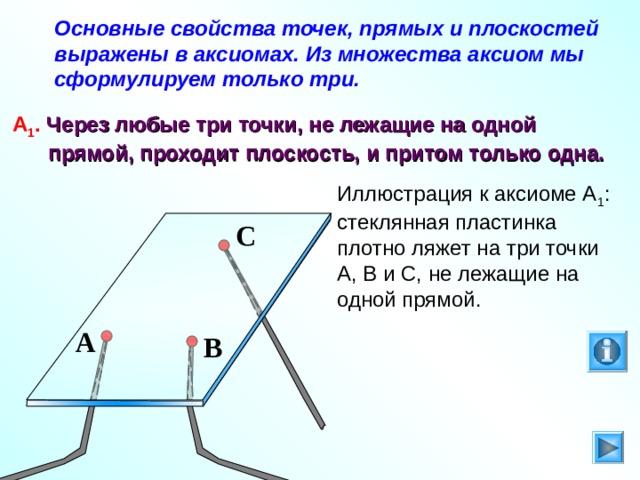 Основные свойства точек, прямых и плоскостей выражены в аксиомах. Из множества аксиом мы сформулируем только три.

$A_1$. Через любые три точки, не лежащие на одной прямой, проходит плоскость, и притом только одна.

Иллюстрация к аксиоме $A_1$: стеклянная пластинка плотно ляжет на три точки А, В и С, не лежащие на одной прямой.

C

A

B